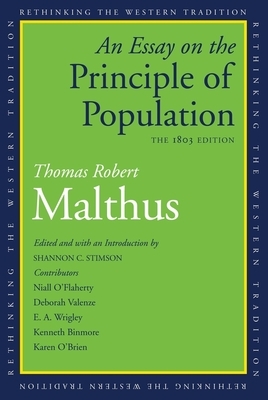 RETHINKING THE WESTERN TRADITION

RETHINKING THE WESTERN TRADITION

RETHINKING THE WESTERN TRADITION

RETHINKING THE WESTERN TRADITION

An Essay on the Principle of Population

THE 1803 EDITION

Thomas Robert
Malthus

Edited and with an Introduction by
SHANNON C. STIMSON

Contributors
Niall O'Flaherty
Deborah Valenze
E. A. Wrigley
Kenneth Binmore
Karen O'Brien